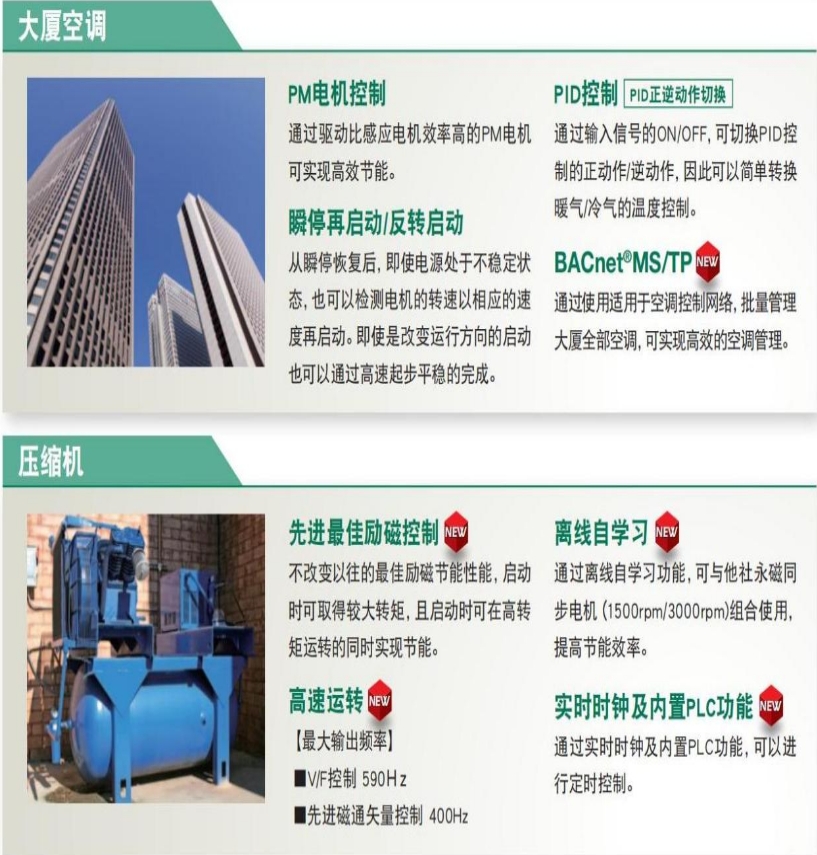 大厦空调

PM电机控制

通过驱动比感应电机效率高的PM电机可实现高效节能。

瞬停再启动/反转启动

从瞬停恢复后，即使电源处于不稳定状态，也可以检测电机的转速以相应的速度再启动。即使是改变运行方向的启动也可以通过高速起步平稳的完成。

PID控制 PID正逆动作切换

通过输入信号的ON/OFF，可切换PID控制的正动作/逆动作，因此可以简单转换暖气/冷气的温度控制。

BACnet®MS/TP NEW

通过使用适用于空调控制网络，批量管理大厦全部空调，可实现高效的空调管理。

压缩机

先进最佳励磁控制 NEW

不改变以往的最佳励磁节能性能，启动时可取得较大转矩，且启动时可在高转矩运转的同时实现节能。

高速运转 NEW

【最大输出频率】

■V/F控制 590Hz

■先进磁通矢量控制 400Hz

离线自学习 NEW

通过离线自学习功能，可与他社永磁同步电机（1500rpm/3000rpm)组合使用，提高节能效率。

实时时钟及内置PLC功能 NEW

通过实时时钟及内置PLC功能，可以进行定时控制。